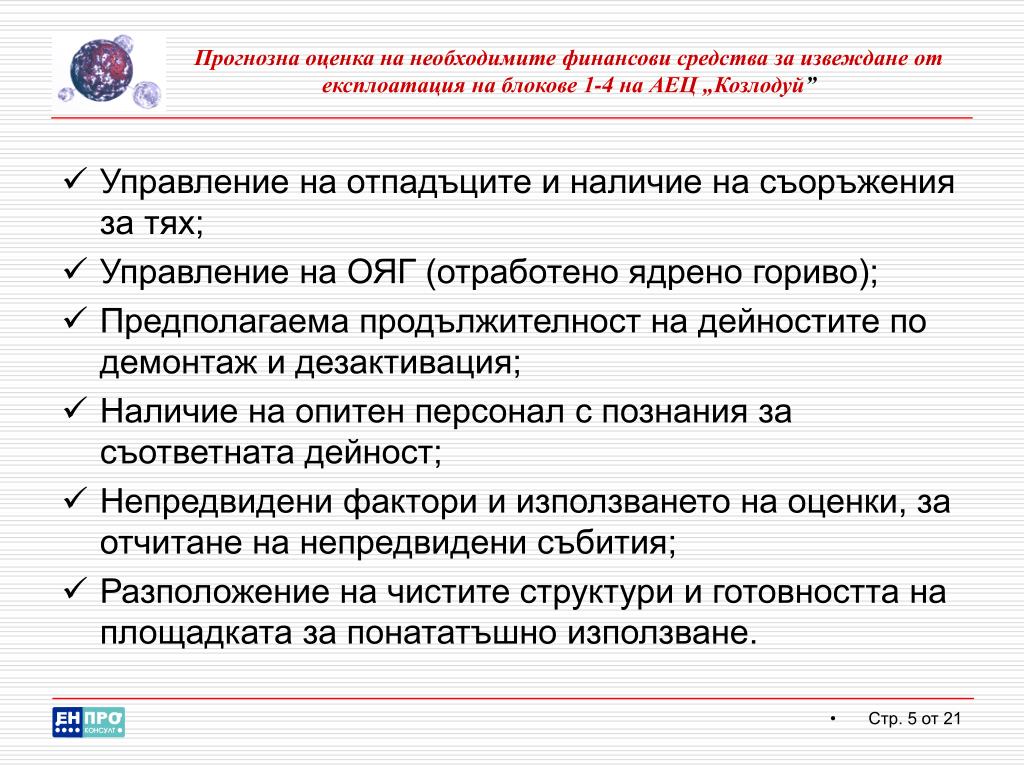 Прогнозна оценка на необходимите финансови средства за извеждане от експлоатация на блокове 1-4 на АЕЦ „Козлодуй”

✓ Управление на отпадъците и наличие на съоръжения за тях;
✓ Управление на ОЯГ (отработено ядрено гориво);
✓ Предполагаема продължителност на дейностите по демонтаж и дезактивация;
✓ Наличие на опитен персонал с познания за съответната дейност;
✓ Непредвидени фактори и използването на оценки, за отчитане на непредвидени събития;
✓ Разположение на чистите структури и готовността на площадката за понататъшно използване.

ЕН ПРО КОНСУЛТ

• Стр. 5 от 21